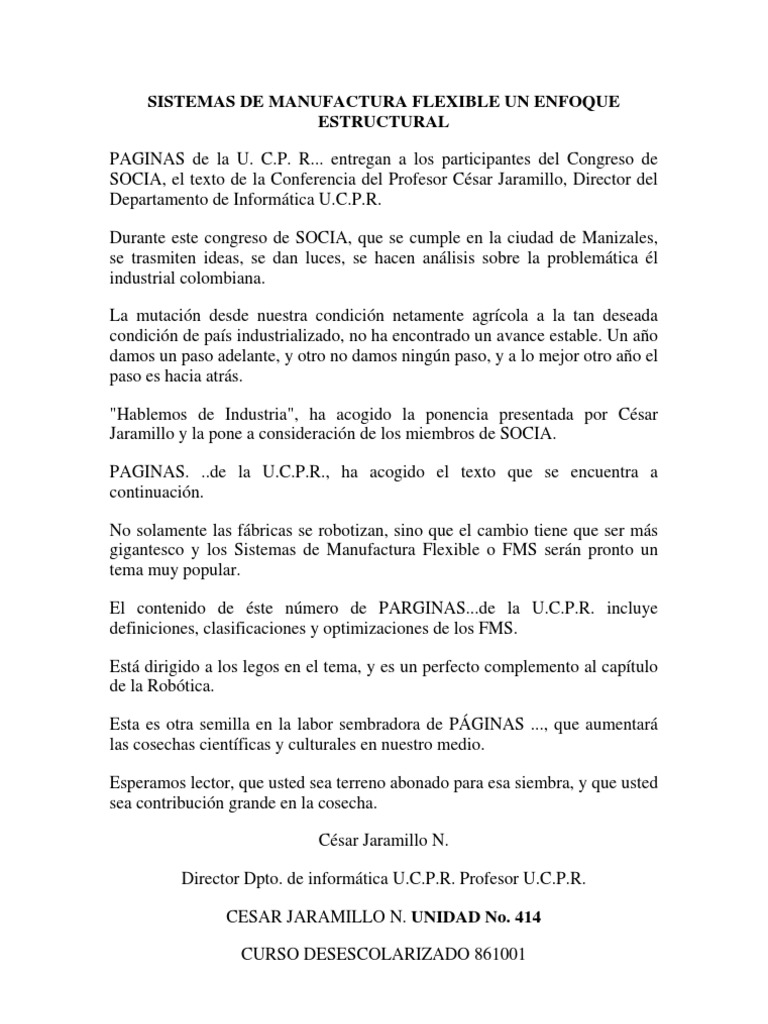 SISTEMAS DE MANUFACTURA FLEXIBLE UN ENFOQUE ESTRUCTURAL

PAGINAS de la U. C.P. R... entregan a los participantes del Congreso de SOCIA, el texto de la Conferencia del Profesor César Jaramillo, Director del Departamento de Informática U.C.P.R.

Durante este congreso de SOCIA, que se cumple en la ciudad de Manizales, se trasmiten ideas, se dan luces, se hacen análisis sobre la problemática él industrial colombiana.

La mutación desde nuestra condición netamente agrícola a la tan deseada condición de país industrializado, no ha encontrado un avance estable. Un año damos un paso adelante, y otro no damos ningún paso, y a lo mejor otro año el paso es hacia atrás.

"Hablemos de Industria", ha acogido la ponencia presentada por César Jaramillo y la pone a consideración de los miembros de SOCIA.

PAGINAS. ..de la U.C.P.R., ha acogido el texto que se encuentra a continuación.

No solamente las fábricas se robotizan, sino que el cambio tiene que ser más gigantesco y los Sistemas de Manufactura Flexible o FMS serán pronto un tema muy popular.

El contenido de éste número de PARGINAS...de la U.C.P.R. incluye definiciones, clasificaciones y optimizaciones de los FMS.

Está dirigido a los legos en el tema, y es un perfecto complemento al capítulo de la Robótica.

Esta es otra semilla en la labor sembradora de PÁGINAS ..., que aumentará las cosechas científicas y culturales en nuestro medio.

Esperamos lector, que usted sea terreno abonado para esa siembra, y que usted sea contribución grande en la cosecha.

César Jaramillo N.

Director Dpto. de informática U.C.P.R. Profesor U.C.P.R.

CESAR JARAMILLO N. UNIDAD No. 414

CURSO DESESCOLARIZADO 861001